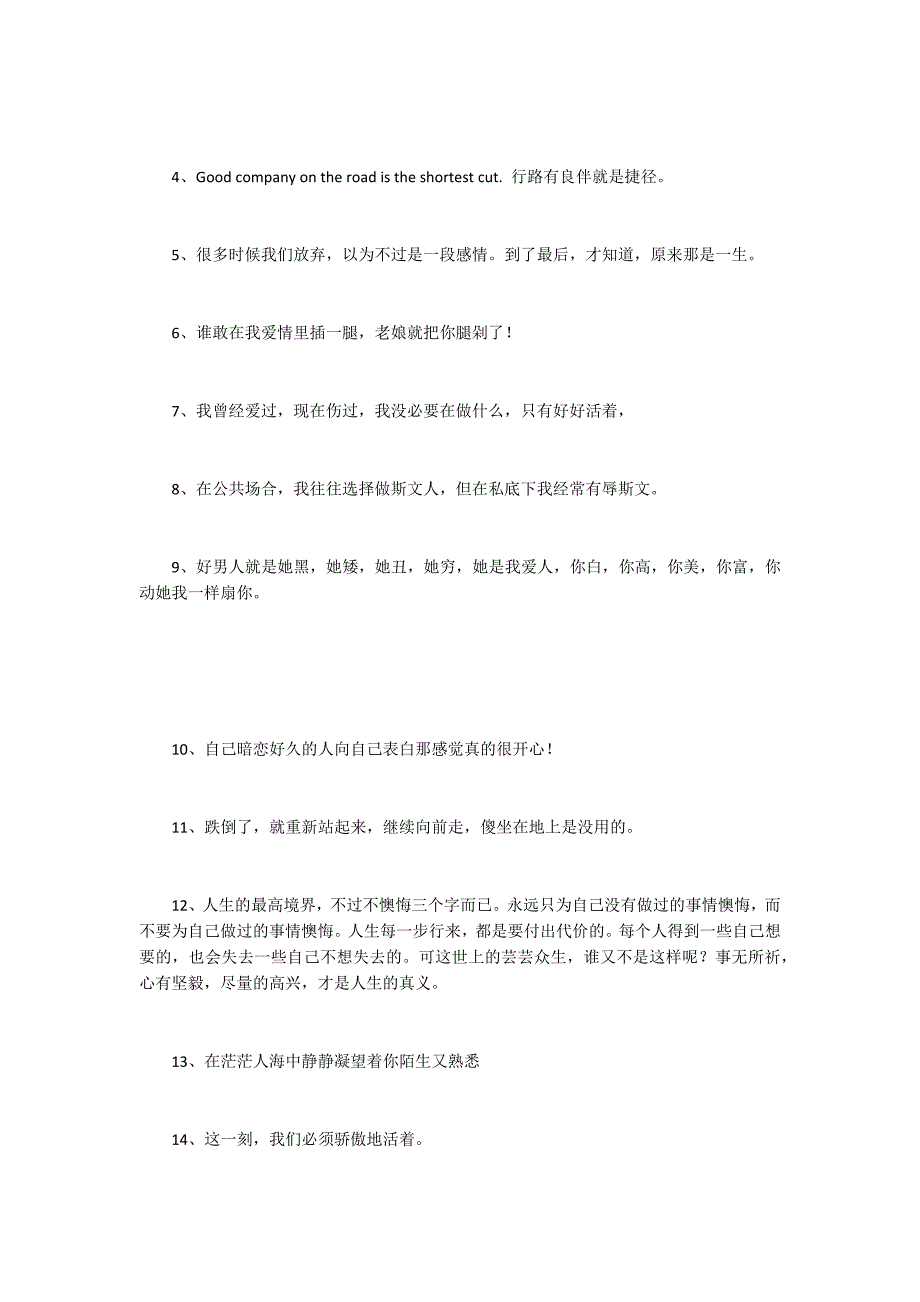 4、Good company on the road is the shortest cut. 行路有良伴就是捷径。

5、很多时候我们放弃，以为不过是一段感情。到了最后，才知道，原来那是一生。

6、谁敢在我爱情里插一腿，老娘就把你腿剁了！

7、我曾经爱过，现在伤过，我没必要在做什么，只有好好活着，

8、在公共场合，我往往选择做斯文人，但在私底下我经常有辱斯文。

9、好男人就是她黑，她矮，她丑，她穷，她是我爱人，你白，你高，你美，你富，你动她我一样扇你。

10、自己暗恋好久的人向自己表白那感觉真的很开心！

11、跌倒了，就重新站起来，继续向前走，傻坐在地上是没用的。

12、人生的最高境界，不过不懊悔三个字而已。永远只为自己没有做过的事情懊悔，而不要为自己做过的事情懊悔。人生每一步行来，都是要付出代价的。每个人得到一些自己想要的，也会失去一些自己不想失去的。可这世上的芸芸众生，谁又不是这样呢？事无所祈，心有坚毅，尽量的高兴，才是人生的真义。

13、在茫茫人海中静静凝望着你陌生又熟悉

14、这一刻，我们必须骄傲地活着。